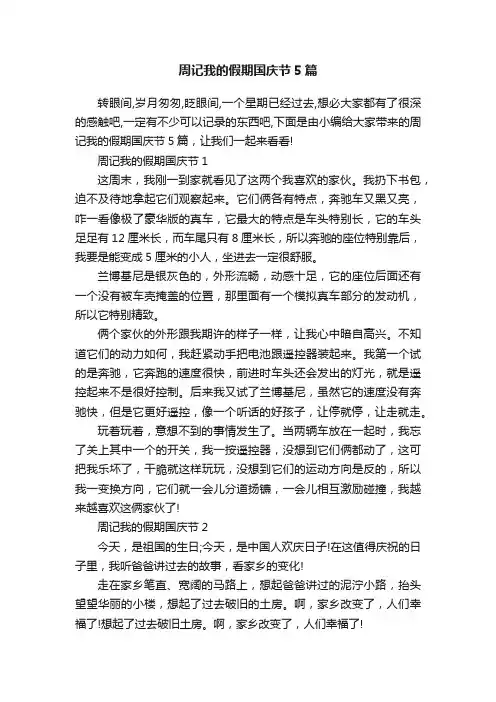 周记我的假期国庆节5篇

转眼间,岁月匆匆,眨眼间,一个星期已经过去,想必大家都有了很深的感触吧,一定有不少可以记录的东西吧,下面是由小编给大家带来的周记我的假期国庆节5篇，让我们一起来看看!

周记我的假期国庆节1

这周末，我刚一到家就看见了这两个我喜欢的家伙。我扔下书包，迫不及待地拿起它们观察起来。它们俩各有特点，奔驰车又黑又亮，咋一看像极了豪华版的真车，它最大的特点是车头特别长，它的车头足足有12厘米长，而车尾只有8厘米长，所以奔驰的座位特别靠后，我要是能变成5厘米的小人，坐进去一定很舒服。

兰博基尼是银灰色的，外形流畅，动感十足，它的座位后面还有一个没有被车壳掩盖的位置，那里面有一个模拟真车部分的发动机，所以它特别精致。

俩个家伙的外形跟我期许的样子一样，让我心中暗自高兴。不知道它们的动力如何，我赶紧动手把电池跟遥控器装起来。我第一个试的是奔驰，它奔跑的速度很快，前进时车头还会发出的灯光，就是遥控起来不是很好控制。后来我又试了兰博基尼，虽然它的速度没有奔驰快，但是它更好遥控，像一个听话的好孩子，让停就停，让走就走。

玩着玩着，意想不到的事情发生了。当两辆车放在一起时，我忘了关上其中一个的开关，我一按遥控器，没想到它们俩都动了，这可把我乐坏了，干脆就这样玩玩，没想到它们的运动方向是反的，所以我一变换方向，它们就一会儿分道扬镳，一会儿相互激励碰撞，我越来越喜欢这俩家伙了!

周记我的假期国庆节2

今天，是祖国的生日;今天，是中国人欢庆日子!在这值得庆祝的日子里，我听爸爸讲过去的故事，看家乡的变化!

走在家乡笔直、宽阔的马路上，想起爸爸讲过的泥泞小路，抬头望望华丽的小楼，想起了过去破旧的土房。啊，家乡改变了，人们幸福了!想起了过去破旧土房。啊，家乡改变了，人们幸福了!